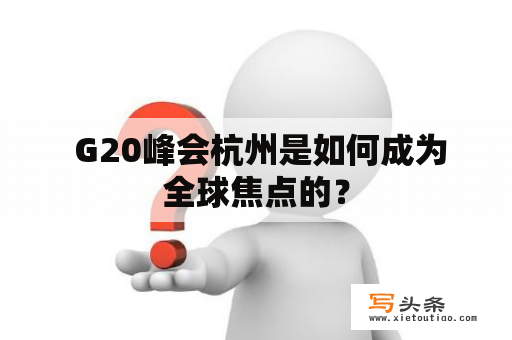 G20峰会杭州是如何成为全球焦点的？

写头条
www.xietoutiao.com